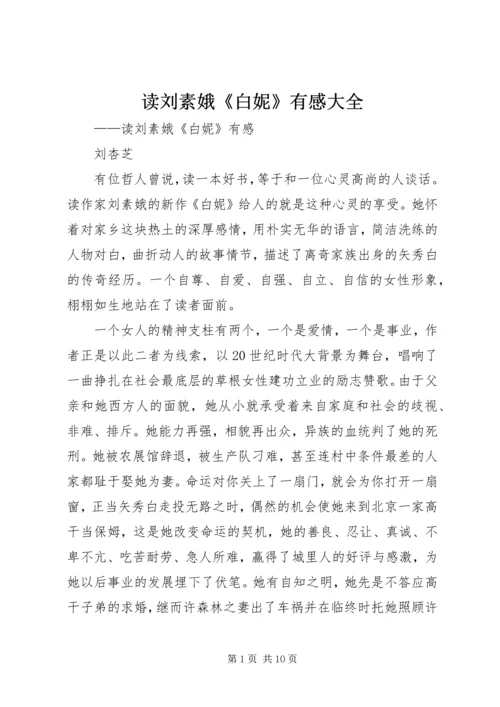 读刘素娥《白妮》有感大全

——读刘素娥《白妮》有感

刘杏芝

有位哲人曾说，读一本好书，等于和一位心灵高尚的人谈话。读作家刘素娥的新作《白妮》给人的就是这种心灵的享受。她怀着对家乡这块热土的深厚感情，用朴实无华的语言，简洁洗练的人物对白，曲折动人的故事情节，描述了离奇家族出身的矢秀白的传奇经历。一个自尊、自爱、自强、自立、自信的女性形象，栩栩如生地站在了读者面前。

一个女人的精神支柱有两个，一个是爱情，一个是事业，作者正是以此二者为线索，以20世纪时代大背景为舞台，唱响了一曲挣扎在社会最底层的草根女性建功立业的励志赞歌。由于父亲和她西方人的面貌，她从小就承受着来自家庭和社会的歧视、非难、排斥。她能力再强，相貌再出众，异族的血统判了她的死刑。她被农展馆辞退，被生产队刁难，甚至连村中条件最差的人家都耻于娶她为妻。命运对你关上了一扇门，就会为你打开一扇窗，正当矢秀白走投无路之时，偶然的机会使她来到北京一家高干当保姆，这是她改变命运的契机，她的善良、忍让、真诚、不卑不亢、吃苦耐劳、急人所难，赢得了城里人的好评与感激，为她以后事业的发展埋下了伏笔。她有自知之明，她先是不答应高干子弟的求婚，继而许森林之妻出了车祸并在临终时托她照顾许

第1页 共10页